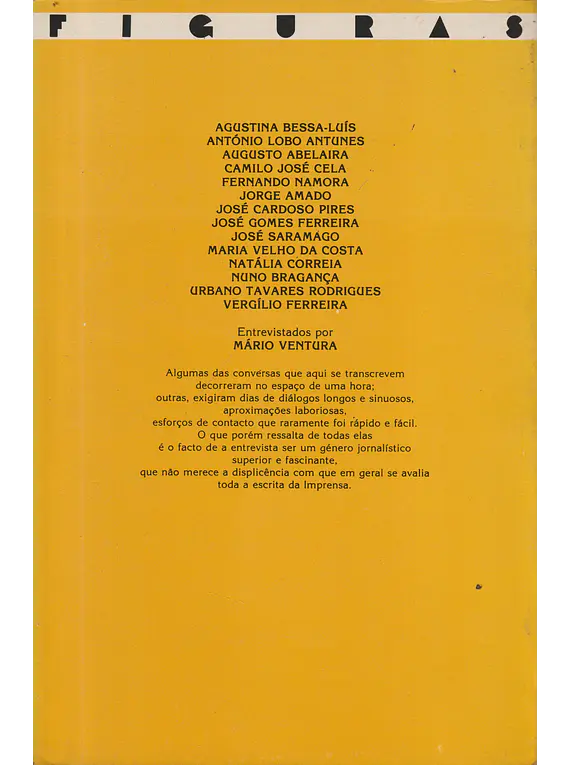 FIGURAS

AGUSTINA BESSA-LUÍS
ANTÓNIO LOBO ANTUNES
AUGUSTO ABELAIRA
CAMILO JOSÉ CELA
FERNANDO NAMORA
JORGE AMADO
JOSÉ CARDOSO PIRES
JOSÉ GOMES FERREIRA
JOSÉ SARAMAGO
MARIA VELHO DA COSTA
NATÁLIA CORREIA
NUNO BRAGANÇA
URBANO TAVARES RODRIGUES
VERGÍLIO FERREIRA

Entrevistados por
MÁRIO VENTURA

Algumas das conversas que aqui se transcrevem decorreram no espaço de uma hora; outras, exigiram dias de diálogos longos e sinuosos, aproximações laboriosas, esforços de contacto que raramente foi rápido e fácil. O que porém ressalta de todas elas é o facto de a entrevista ser um género jornalístico superior e fascinante, que não merece a displicência com que em geral se avalia toda a escrita da Imprensa.